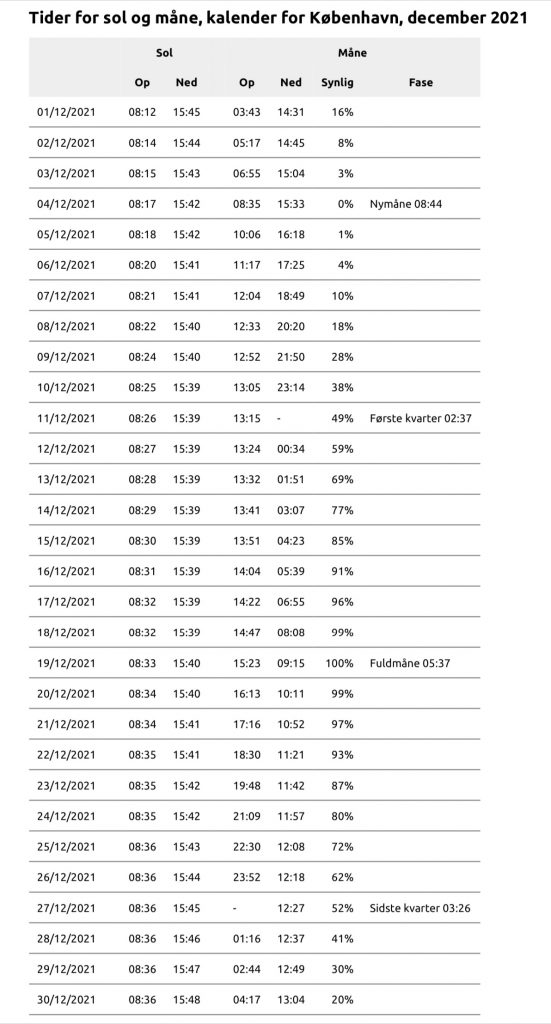 Tider for sol og måne, kalender for København, december 2021

| | Sol | | Måne | | | |
|---|---|---|---|---|---|---|
| | Op | Ned | Op | Ned | Synlig | Fase |
| 01/12/2021 | 08:12 | 15:45 | 03:43 | 14:31 | 16% | |
| 02/12/2021 | 08:14 | 15:44 | 05:17 | 14:45 | 8% | |
| 03/12/2021 | 08:15 | 15:43 | 06:55 | 15:04 | 3% | |
| 04/12/2021 | 08:17 | 15:42 | 08:35 | 15:33 | 0% | Nymåne 08:44 |
| 05/12/2021 | 08:18 | 15:42 | 10:06 | 16:18 | 1% | |
| 06/12/2021 | 08:20 | 15:41 | 11:17 | 17:25 | 4% | |
| 07/12/2021 | 08:21 | 15:41 | 12:04 | 18:49 | 10% | |
| 08/12/2021 | 08:22 | 15:40 | 12:33 | 20:20 | 18% | |
| 09/12/2021 | 08:24 | 15:40 | 12:52 | 21:50 | 28% | |
| 10/12/2021 | 08:25 | 15:39 | 13:05 | 23:14 | 38% | |
| 11/12/2021 | 08:26 | 15:39 | 13:15 | - | 49% | Første kvarter 02:37 |
| 12/12/2021 | 08:27 | 15:39 | 13:24 | 00:34 | 59% | |
| 13/12/2021 | 08:28 | 15:39 | 13:32 | 01:51 | 69% | |
| 14/12/2021 | 08:29 | 15:39 | 13:41 | 03:07 | 77% | |
| 15/12/2021 | 08:30 | 15:39 | 13:51 | 04:23 | 85% | |
| 16/12/2021 | 08:31 | 15:39 | 14:04 | 05:39 | 91% | |
| 17/12/2021 | 08:32 | 15:39 | 14:22 | 06:55 | 96% | |
| 18/12/2021 | 08:32 | 15:39 | 14:47 | 08:08 | 99% | |
| 19/12/2021 | 08:33 | 15:40 | 15:23 | 09:15 | 100% | Fuldmåne 05:37 |
| 20/12/2021 | 08:34 | 15:40 | 16:13 | 10:11 | 99% | |
| 21/12/2021 | 08:34 | 15:41 | 17:16 | 10:52 | 97% | |
| 22/12/2021 | 08:35 | 15:41 | 18:30 | 11:21 | 93% | |
| 23/12/2021 | 08:35 | 15:42 | 19:48 | 11:42 | 87% | |
| 24/12/2021 | 08:35 | 15:42 | 21:09 | 11:57 | 80% | |
| 25/12/2021 | 08:36 | 15:43 | 22:30 | 12:08 | 72% | |
| 26/12/2021 | 08:36 | 15:44 | 23:52 | 12:18 | 62% | |
| 27/12/2021 | 08:36 | 15:45 | - | 12:27 | 52% | Sidste kvarter 03:26 |
| 28/12/2021 | 08:36 | 15:46 | 01:16 | 12:37 | 41% | |
| 29/12/2021 | 08:36 | 15:47 | 02:44 | 12:49 | 30% | |
| 30/12/2021 | 08:36 | 15:48 | 04:17 | 13:04 | 20% | |